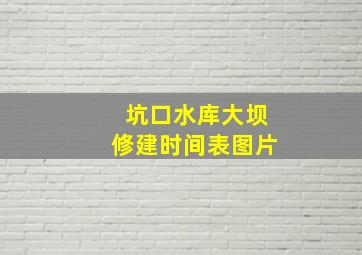 坑口水库大坝
修建时间表图片